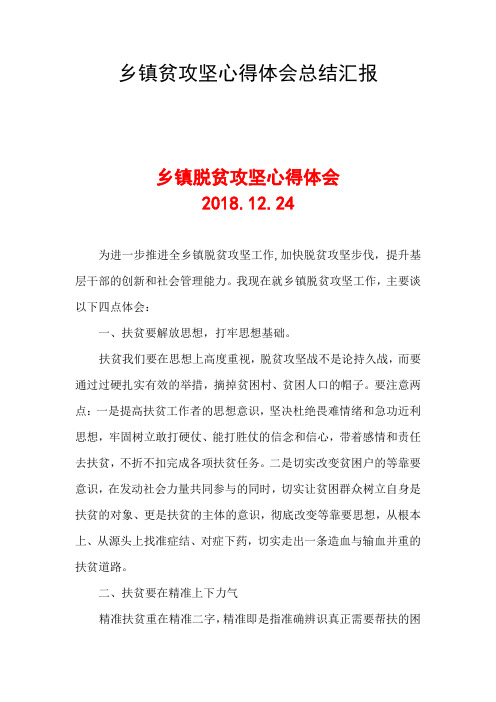 乡镇贫攻坚心得体会总结汇报

乡镇脱贫攻坚心得体会
2018.12.24

为进一步推进全乡镇脱贫攻坚工作,加快脱贫攻坚步伐，提升基层干部的创新和社会管理能力。我现在就乡镇脱贫攻坚工作，主要谈以下四点体会：

一、扶贫要解放思想，打牢思想基础。

扶贫我们要在思想上高度重视，脱贫攻坚战不是论持久战，而要通过过硬扎实有效的举措，摘掉贫困村、贫困人口的帽子。要注意两点：一是提高扶贫工作者的思想意识，坚决杜绝畏难情绪和急功近利思想，牢固树立敢打硬仗、能打胜仗的信念和信心，带着感情和责任去扶贫，不折不扣完成各项扶贫任务。二是切实改变贫困户的等靠要意识，在发动社会力量共同参与的同时，切实让贫困群众树立自身是扶贫的对象、更是扶贫的主体的意识，彻底改变等靠要思想，从根本上、从源头上找准症结、对症下药，切实走出一条造血与输血并重的扶贫道路。

二、扶贫要在精准上下力气

精准扶贫重在精准二字，精准即是指准确辨识真正需要帮扶的困